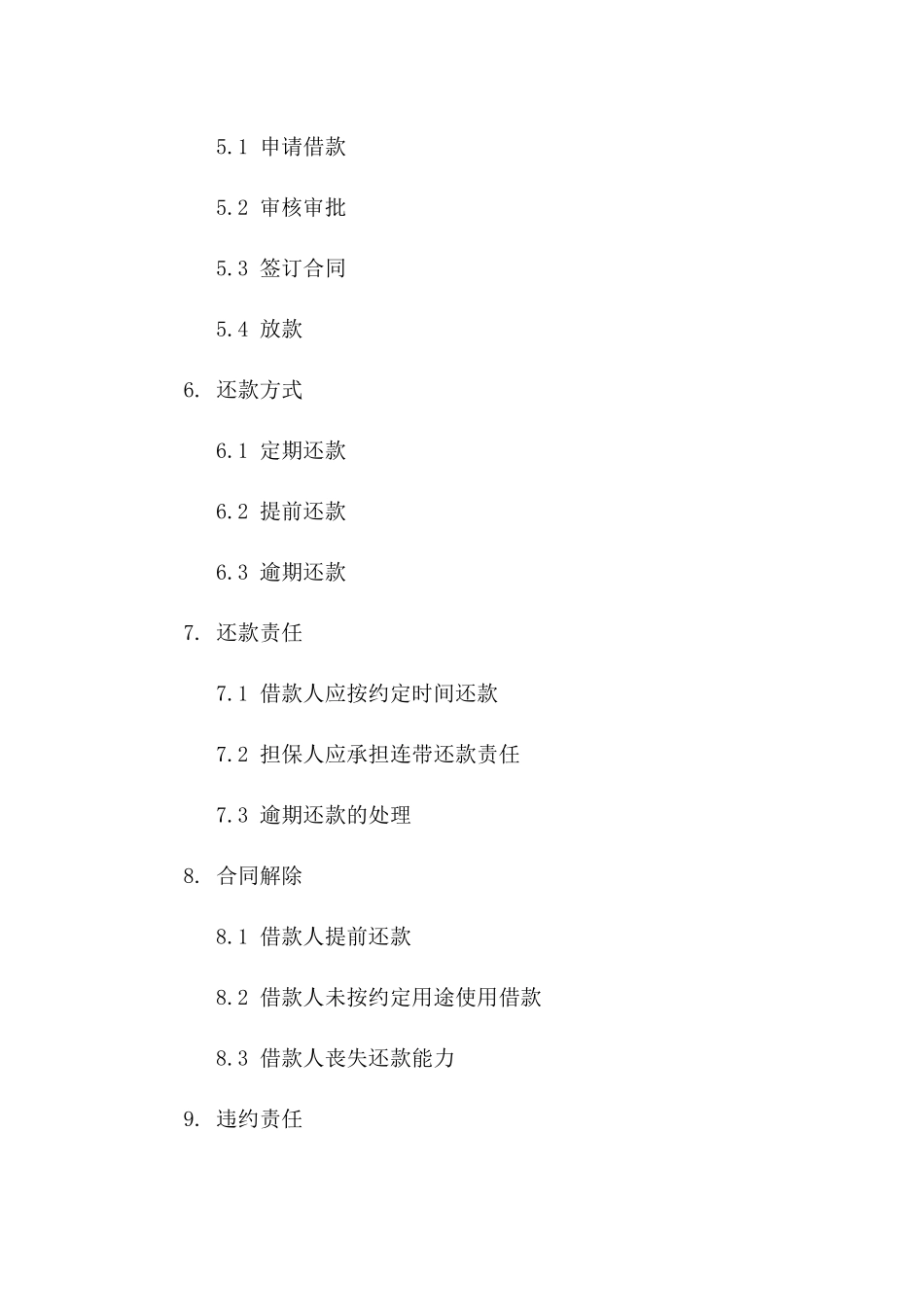 5.1 申请借款

5.2 审核审批

5.3 签订合同

5.4 放款

6. 还款方式

6.1 定期还款

6.2 提前还款

6.3 逾期还款

7. 还款责任

7.1 借款人应按约定时间还款

7.2 担保人应承担连带还款责任

7.3 逾期还款的处理

8. 合同解除

8.1 借款人提前还款

8.2 借款人未按约定用途使用借款

8.3 借款人丧失还款能力

9. 违约责任